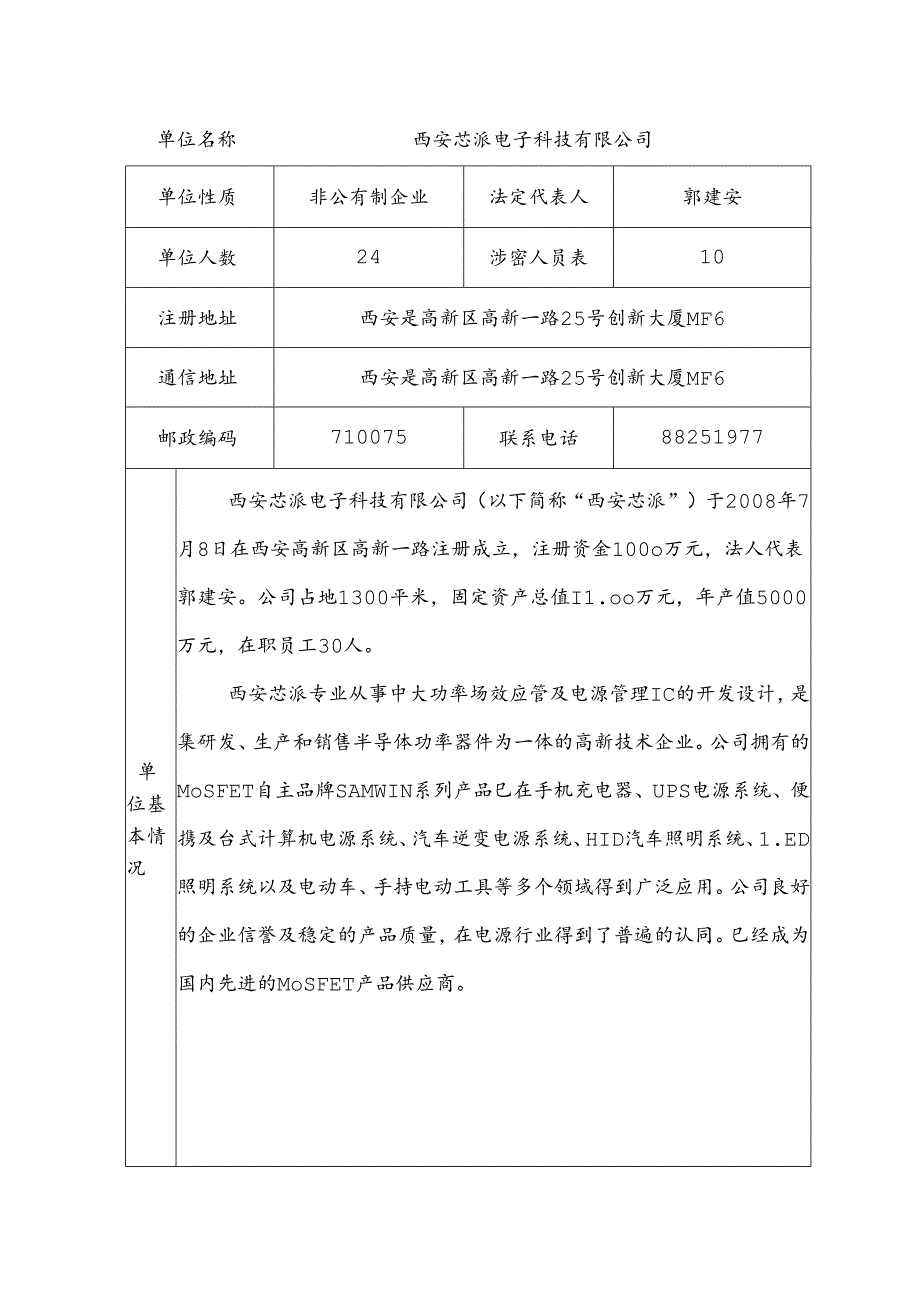 单位名称　　　　西安芯派电子科技有限公司

| 单位性质 | 非公有制企业 | 法定代表人 | 郭建安 |
|---|---|---|---|
| 单位人数 | 24 | 涉密人员表 | 10 |
| 注册地址 | 西安是高新区高新一路25号创新大厦MF6 | | |
| 通信地址 | 西安是高新区高新一路25号创新大厦MF6 | | |
| 邮政编码 | 710075 | 联系电话 | 88251977 |

单位基本情况

西安芯派电子科技有限公司（以下简称“西安芯派”）于2008年7月8日在西安高新区高新一路注册成立，注册资金100o万元，法人代表郭建安。公司占地1300平米，固定资产总值I1.oo万元，年产值5000万元，在职员工30人。

西安芯派专业从事中大功率场效应管及电源管理IC的开发设计，是集研发、生产和销售半导体功率器件为一体的高新技术企业。公司拥有的MoSFET自主品牌SAMWIN系列产品已在手机充电器、UPS电源系统、便携及台式计算机电源系统、汽车逆变电源系统、HID汽车照明系统、1.ED照明系统以及电动车、手持电动工具等多个领域得到广泛应用。公司良好的企业信誉及稳定的产品质量，在电源行业得到了普遍的认同。已经成为国内先进的MoSFET产品供应商。